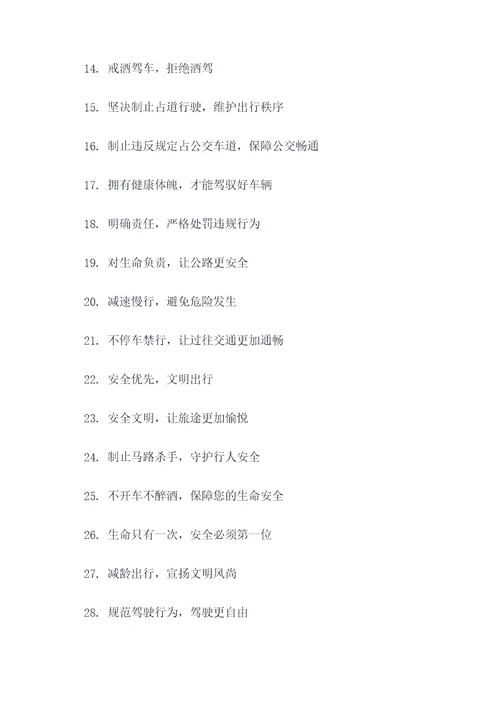 14. 戒酒驾车，拒绝酒驾

15. 坚决制止占道行驶，维护出行秩序

16. 制止违反规定占公交车道，保障公交畅通

17. 拥有健康体魄，才能驾驭好车辆

18. 明确责任，严格处罚违规行为

19. 对生命负责，让公路更安全

20. 减速慢行，避免危险发生

21. 不停车禁行，让过往交通更加通畅

22. 安全优先，文明出行

23. 安全文明，让旅途更加愉悦

24. 制止马路杀手，守护行人安全

25. 不开车不醉酒，保障您的生命安全

26. 生命只有一次，安全必须第一位

27. 减龄出行，宣扬文明风尚

28. 规范驾驶行为，驾驶更自由